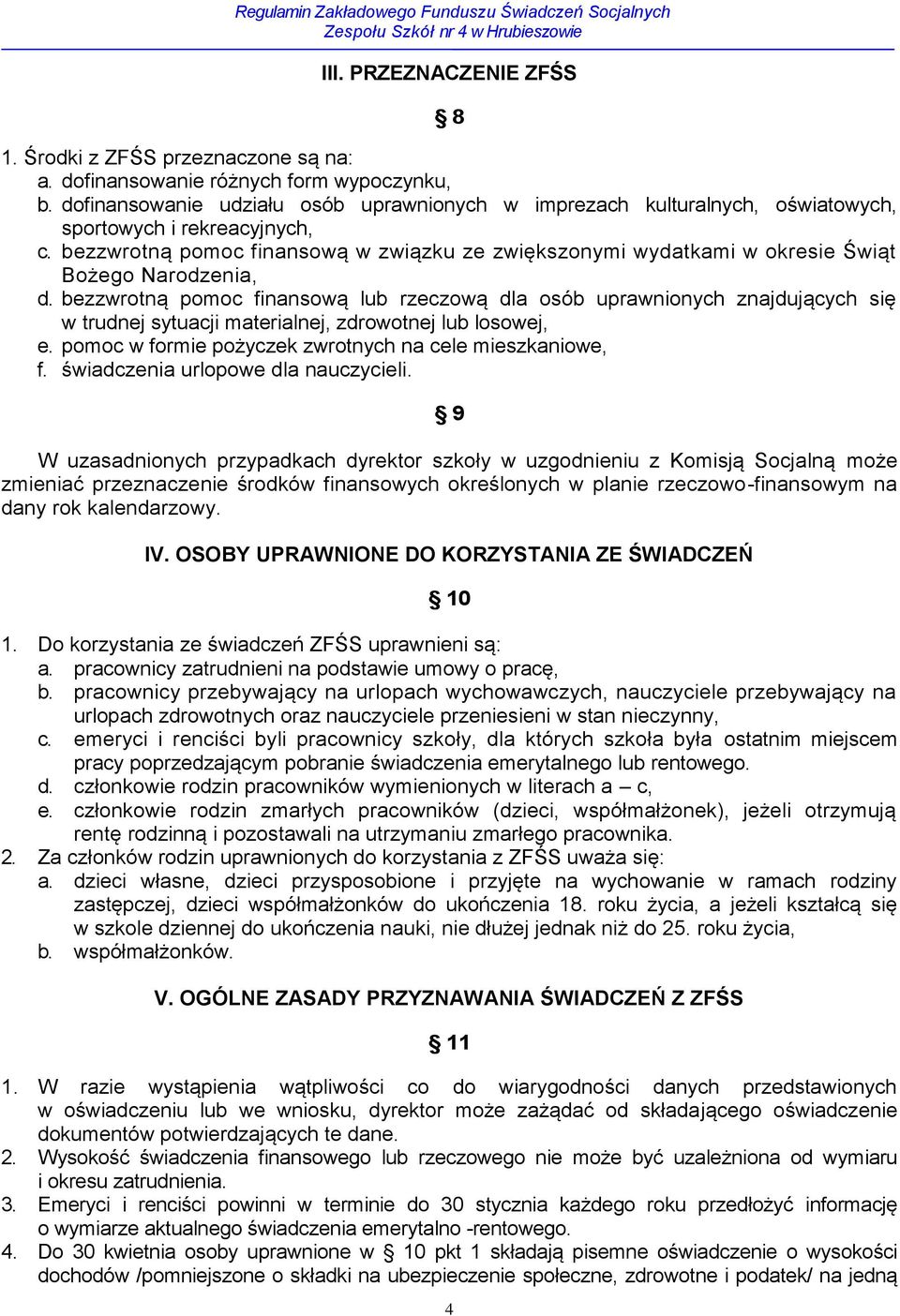 Regulamin Zakładowego Funduszu Świadczeń Socjalnych
Zespołu Szkół nr 4 w Hrubieszowie

III. PRZEZNACZENIE ZFŚS

§ 8

1. Środki z ZFŚS przeznaczone są na:
a. dofinansowanie różnych form wypoczynku,
b. dofinansowanie udziału osób uprawnionych w imprezach kulturalnych, oświatowych, sportowych i rekreacyjnych,
c. bezzwrotną pomoc finansową w związku ze zwiększonymi wydatkami w okresie Świąt Bożego Narodzenia,
d. bezzwrotną pomoc finansową lub rzeczową dla osób uprawnionych znajdujących się w trudnej sytuacji materialnej, zdrowotnej lub losowej,
e. pomoc w formie pożyczek zwrotnych na cele mieszkaniowe,
f. świadczenia urlopowe dla nauczycieli.

§ 9

W uzasadnionych przypadkach dyrektor szkoły w uzgodnieniu z Komisją Socjalną może zmieniać przeznaczenie środków finansowych określonych w planie rzeczowo-finansowym na dany rok kalendarzowy.

IV. OSOBY UPRAWNIONE DO KORZYSTANIA ZE ŚWIADCZEŃ

§ 10

1. Do korzystania ze świadczeń ZFŚS uprawnieni są:
a. pracownicy zatrudnieni na podstawie umowy o pracę,
b. pracownicy przebywający na urlopach wychowawczych, nauczyciele przebywający na urlopach zdrowotnych oraz nauczyciele przeniesieni w stan nieczynny,
c. emeryci i renciści byli pracownicy szkoły, dla których szkoła była ostatnim miejscem pracy poprzedzającym pobranie świadczenia emerytalnego lub rentowego.
d. członkowie rodzin pracowników wymienionych w literach a – c,
e. członkowie rodzin zmarłych pracowników (dzieci, współmałżonek), jeżeli otrzymują rentę rodzinną i pozostawali na utrzymaniu zmarłego pracownika.
2. Za członków rodzin uprawnionych do korzystania z ZFŚS uważa się:
a. dzieci własne, dzieci przysposobione i przyjęte na wychowanie w ramach rodziny zastępczej, dzieci współmałżonków do ukończenia 18. roku życia, a jeżeli kształcą się w szkole dziennej do ukończenia nauki, nie dłużej jednak niż do 25. roku życia,
b. współmałżonków.

V. OGÓLNE ZASADY PRZYZNAWANIA ŚWIADCZEŃ Z ZFŚS

§ 11

1. W razie wystąpienia wątpliwości co do wiarygodności danych przedstawionych w oświadczeniu lub we wniosku, dyrektor może zażądać od składającego oświadczenie dokumentów potwierdzających te dane.
2. Wysokość świadczenia finansowego lub rzeczowego nie może być uzależniona od wymiaru i okresu zatrudnienia.
3. Emeryci i renciści powinni w terminie do 30 stycznia każdego roku przedłożyć informację o wymiarze aktualnego świadczenia emerytalno -rentowego.
4. Do 30 kwietnia osoby uprawnione w § 10 pkt 1 składają pisemne oświadczenie o wysokości dochodów /pomniejszone o składki na ubezpieczenie społeczne, zdrowotne i podatek/ na jedną

4